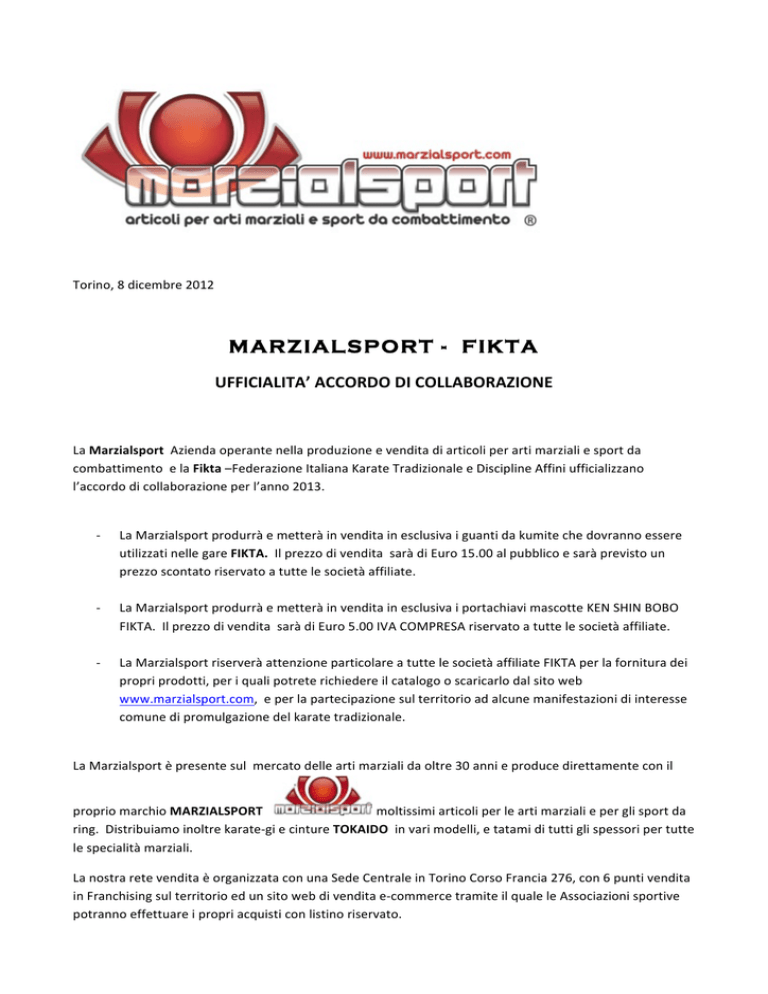 www.marzialsport.com

marzialsport

articoli per arti marziali e sport da combattimento ®

Torino, 8 dicembre 2012

MARZIALSPORT - FIKTA

UFFICIALITA' ACCORDO DI COLLABORAZIONE

La Marzialsport Azienda operante nella produzione e vendita di articoli per arti marziali e sport da combattimento e la Fikta –Federazione Italiana Karate Tradizionale e Discipline Affini ufficializzano l'accordo di collaborazione per l'anno 2013.

- La Marzialsport produrrà e metterà in vendita in esclusiva i guanti da kumite che dovranno essere utilizzati nelle gare FIKTA. Il prezzo di vendita sarà di Euro 15.00 al pubblico e sarà previsto un prezzo scontato riservato a tutte le società affiliate.

- La Marzialsport produrrà e metterà in vendita in esclusiva i portachiavi mascotte KEN SHIN BOBO FIKTA. Il prezzo di vendita sarà di Euro 5.00 IVA COMPRESA riservato a tutte le società affiliate.

- La Marzialsport riserverà attenzione particolare a tutte le società affiliate FIKTA per la fornitura dei propri prodotti, per i quali potrete richiedere il catalogo o scaricarlo dal sito web www.marzialsport.com, e per la partecipazione sul territorio ad alcune manifestazioni di interesse comune di promulgazione del karate tradizionale.

La Marzialsport è presente sul mercato delle arti marziali da oltre 30 anni e produce direttamente con il proprio marchio MARZIALSPORT marzialsport moltissimi articoli per le arti marziali e per gli sport da ring. Distribuiamo inoltre karate-gi e cinture TOKAIDO in vari modelli, e tatami di tutti gli spessori per tutte le specialità marziali.

La nostra rete vendita è organizzata con una Sede Centrale in Torino Corso Francia 276, con 6 punti vendita in Franchising sul territorio ed un sito web di vendita e-commerce tramite il quale le Associazioni sportive potranno effettuare i propri acquisti con listino riservato.